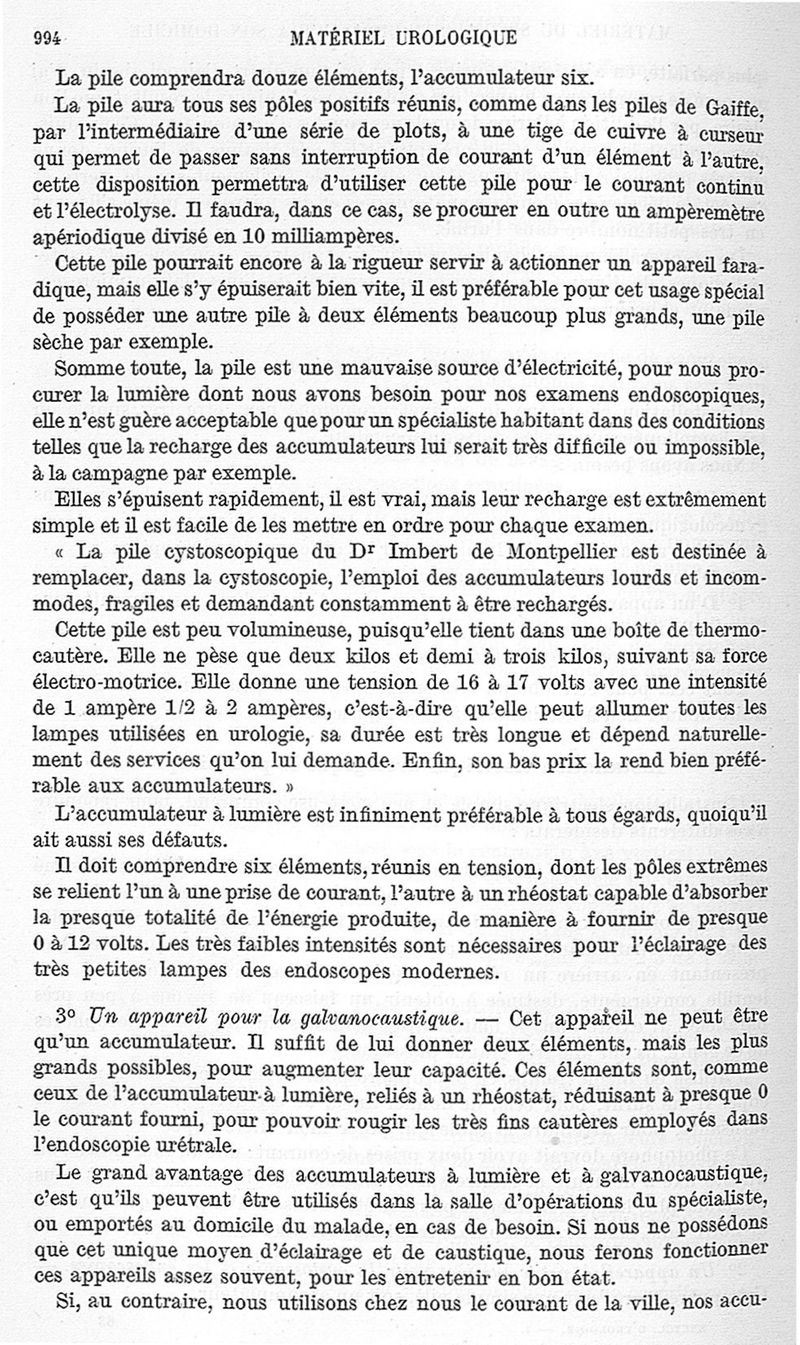 994 MATÉRIEL UROLOGIQUE

La pile comprendra douze éléments, l'accumulateur six.

La pile aura tous ses pôles positifs réunis, comme dans les piles de Gaiffe, par l'intermédiaire d'une série de plots, à une tige de cuivre à curseur qui permet de passer sans interruption de courant d'un élément à l'autre, cette disposition permettra d'utiliser cette pile pour le courant continu et l'électrolyse. Il faudra, dans ce cas, se procurer en outre un ampèremètre apériodique divisé en 10 milliampères.

Cette pile pourrait encore à la rigueur servir à actionner un appareil faradique, mais elle s'y épuiserait bien vite, il est préférable pour cet usage spécial de posséder une autre pile à deux éléments beaucoup plus grands, une pile sèche par exemple.

Somme toute, la pile est une mauvaise source d'électricité, pour nous procurer la lumière dont nous avons besoin pour nos examens endoscopiques, elle n'est guère acceptable que pour un spécialiste habitant dans des conditions telles que la recharge des accumulateurs lui serait très difficile ou impossible, à la campagne par exemple.

Elles s'épuisent rapidement, il est vrai, mais leur recharge est extrêmement simple et il est facile de les mettre en ordre pour chaque examen.

« La pile cystoscopique du Dr Imbert de Montpellier est destinée à remplacer, dans la cystoscopie, l'emploi des accumulateurs lourds et incommodes, fragiles et demandant constamment à être rechargés.

Cette pile est peu volumineuse, puisqu'elle tient dans une boîte de thermocautère. Elle ne pèse que deux kilos et demi à trois kilos, suivant sa force électro-motrice. Elle donne une tension de 16 à 17 volts avec une intensité de 1 ampère 1/2 à 2 ampères, c'est-à-dire qu'elle peut allumer toutes les lampes utilisées en urologie, sa durée est très longue et dépend naturellement des services qu'on lui demande. Enfin, son bas prix la rend bien préférable aux accumulateurs. »

L'accumulateur à lumière est infiniment préférable à tous égards, quoiqu'il ait aussi ses défauts.

Il doit comprendre six éléments, réunis en tension, dont les pôles extrêmes se relient l'un à une prise de courant, l'autre à un rhéostat capable d'absorber la presque totalité de l'énergie produite, de manière à fournir de presque 0 à 12 volts. Les très faibles intensités sont nécessaires pour l'éclairage des très petites lampes des endoscopes modernes.

3° Un appareil pour la galvanocaustique. — Cet appareil ne peut être qu'un accumulateur. Il suffit de lui donner deux éléments, mais les plus grands possibles, pour augmenter leur capacité. Ces éléments sont, comme ceux de l'accumulateur à lumière, reliés à un rhéostat, réduisant à presque 0 le courant fourni, pour pouvoir rougir les très fins cautères employés dans l'endoscopie urétrale.

Le grand avantage des accumulateurs à lumière et à galvanocaustique, c'est qu'ils peuvent être utilisés dans la salle d'opérations du spécialiste, ou emportés au domicile du malade, en cas de besoin. Si nous ne possédons que cet unique moyen d'éclairage et de caustique, nous ferons fonctionner ces appareils assez souvent, pour les entretenir en bon état.

Si, au contraire, nous utilisons chez nous le courant de la ville, nos accu-